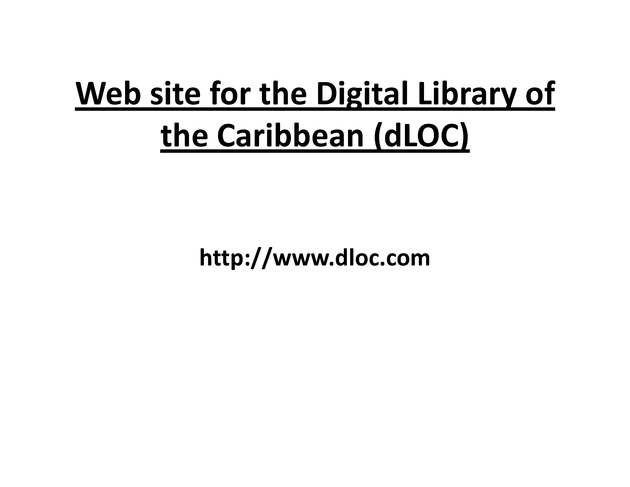 Web site for the Digital Library of the Caribbean (dLOC)

http://www.dloc.com